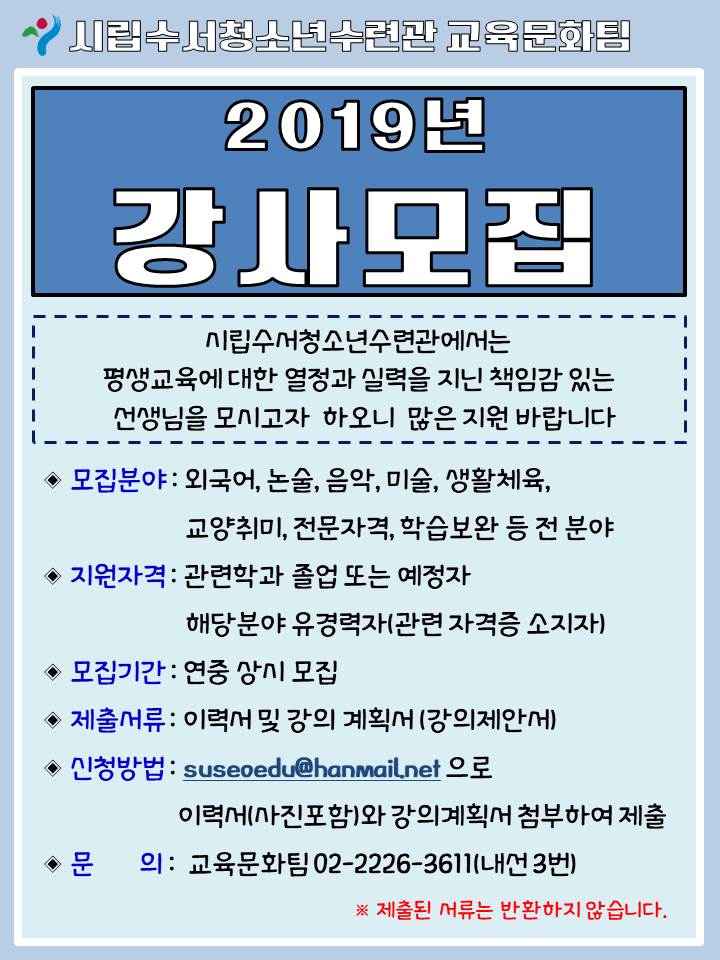 시립수서청소년수련관 교육문화팀

2019년
강사모집

시립수서청소년수련관에서는
평생교육에 대한 열정과 실력을 지닌 책임감 있는
선생님을 모시고자 하오니 많은 지원 바랍니다

◈ 모집분야 : 외국어, 논술, 음악, 미술, 생활체육,
교양취미, 전문자격, 학습보완 등 전 분야

◈ 지원자격 : 관련학과 졸업 또는 예정자
해당분야 유경력자(관련 자격증 소지자)

◈ 모집기간 : 연중 상시 모집

◈ 제출서류 : 이력서 및 강의 계획서 (강의제안서)

◈ 신청방법 : suseoedu@hanmail.net 으로
이력서(사진포함)와 강의계획서 첨부하여 제출

◈ 문 의 : 교육문화팀 02-2226-3611(내선 3번)

※ 제출된 서류는 반환하지 않습니다.